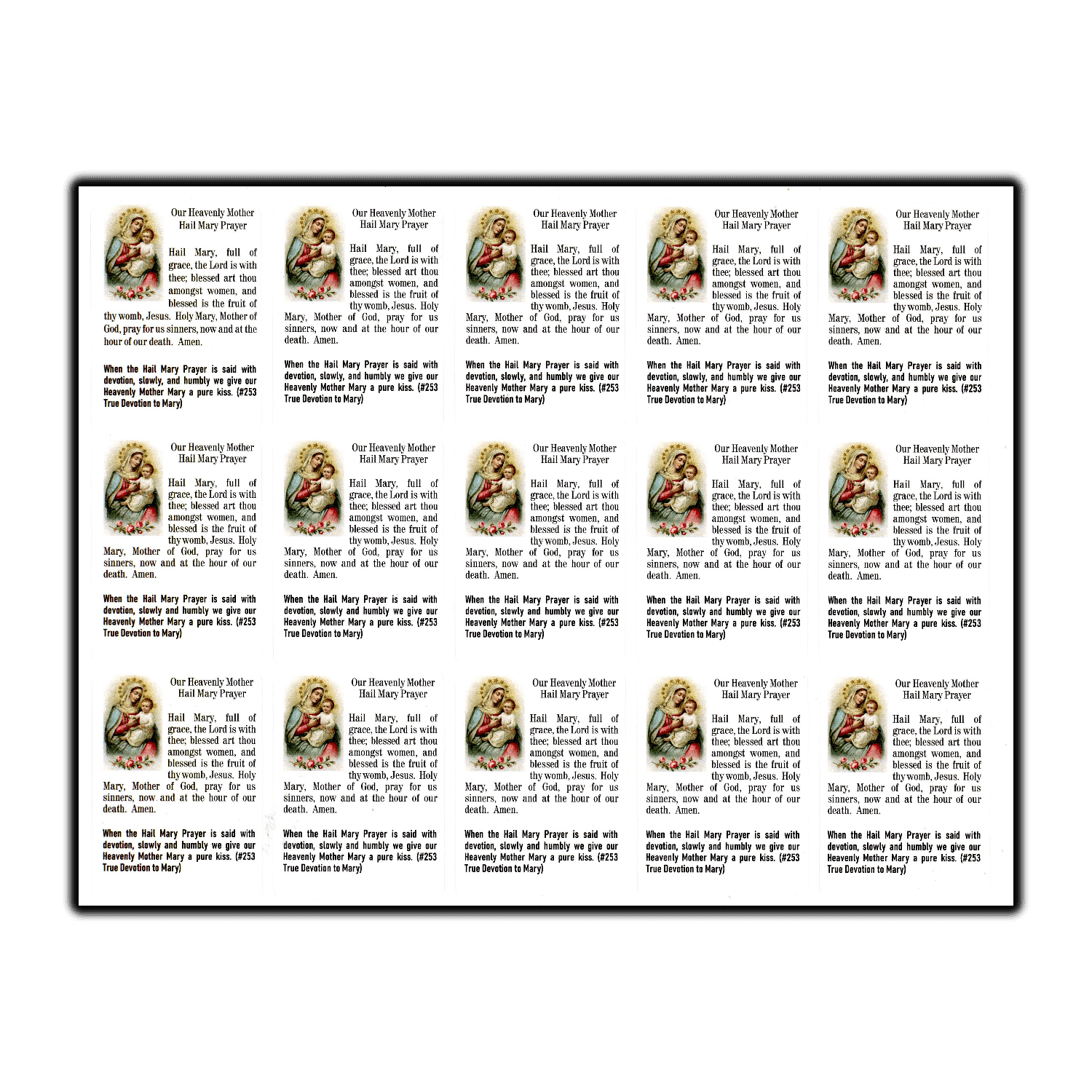 Our Heavenly Mother
Hail Mary Prayer

Hail Mary, full of grace, the Lord is with thee; blessed art thou amongst women, and blessed is the fruit of thy womb, Jesus. Holy Mary, Mother of God, pray for us sinners, now and at the hour of our death. Amen.

When the Hail Mary Prayer is said with devotion, slowly, and humbly we give our Heavenly Mother Mary a pure kiss. (#253 True Devotion to Mary)

Our Heavenly Mother
Hail Mary Prayer

Hail Mary, full of grace, the Lord is with thee; blessed art thou amongst women, and blessed is the fruit of thy womb, Jesus. Holy Mary, Mother of God, pray for us sinners, now and at the hour of our death. Amen.

When the Hail Mary Prayer is said with devotion, slowly, and humbly we give our Heavenly Mother Mary a pure kiss. (#253 True Devotion to Mary)

Our Heavenly Mother
Hail Mary Prayer

Hail Mary, full of grace, the Lord is with thee; blessed art thou amongst women, and blessed is the fruit of thy womb, Jesus. Holy Mary, Mother of God, pray for us sinners, now and at the hour of our death. Amen.

When the Hail Mary Prayer is said with devotion, slowly, and humbly we give our Heavenly Mother Mary a pure kiss. (#253 True Devotion to Mary)

Our Heavenly Mother
Hail Mary Prayer

Hail Mary, full of grace, the Lord is with thee; blessed art thou amongst women, and blessed is the fruit of thy womb, Jesus. Holy Mary, Mother of God, pray for us sinners, now and at the hour of our death. Amen.

When the Hail Mary Prayer is said with devotion, slowly, and humbly we give our Heavenly Mother Mary a pure kiss. (#253 True Devotion to Mary)

Our Heavenly Mother
Hail Mary Prayer

Hail Mary, full of grace, the Lord is with thee; blessed art thou amongst women, and blessed is the fruit of thy womb, Jesus. Holy Mary, Mother of God, pray for us sinners, now and at the hour of our death. Amen.

When the Hail Mary Prayer is said with devotion, slowly, and humbly we give our Heavenly Mother Mary a pure kiss. (#253 True Devotion to Mary)

Our Heavenly Mother
Hail Mary Prayer

Hail Mary, full of grace, the Lord is with thee; blessed art thou amongst women, and blessed is the fruit of thy womb, Jesus. Holy Mary, Mother of God, pray for us sinners, now and at the hour of our death. Amen.

When the Hail Mary Prayer is said with devotion, slowly and humbly we give our Heavenly Mother Mary a pure kiss. (#253 True Devotion to Mary)

Our Heavenly Mother
Hail Mary Prayer

Hail Mary, full of grace, the Lord is with thee; blessed art thou amongst women, and blessed is the fruit of thy womb, Jesus. Holy Mary, Mother of God, pray for us sinners, now and at the hour of our death. Amen.

When the Hail Mary Prayer is said with devotion, slowly and humbly we give our Heavenly Mother Mary a pure kiss. (#253 True Devotion to Mary)

Our Heavenly Mother
Hail Mary Prayer

Hail Mary, full of grace, the Lord is with thee; blessed art thou amongst women, and blessed is the fruit of thy womb, Jesus. Holy Mary, Mother of God, pray for us sinners, now and at the hour of our death. Amen.

When the Hail Mary Prayer is said with devotion, slowly and humbly we give our Heavenly Mother Mary a pure kiss. (#253 True Devotion to Mary)

Our Heavenly Mother
Hail Mary Prayer

Hail Mary, full of grace, the Lord is with thee; blessed art thou amongst women, and blessed is the fruit of thy womb, Jesus. Holy Mary, Mother of God, pray for us sinners, now and at the hour of our death. Amen.

When the Hail Mary Prayer is said with devotion, slowly and humbly we give our Heavenly Mother Mary a pure kiss. (#253 True Devotion to Mary)

Our Heavenly Mother
Hail Mary Prayer

Hail Mary, full of grace, the Lord is with thee; blessed art thou amongst women, and blessed is the fruit of thy womb, Jesus. Holy Mary, Mother of God, pray for us sinners, now and at the hour of our death. Amen.

When the Hail Mary Prayer is said with devotion, slowly and humbly we give our Heavenly Mother Mary a pure kiss. (#253 True Devotion to Mary)

Our Heavenly Mother
Hail Mary Prayer

Hail Mary, full of grace, the Lord is with thee; blessed art thou amongst women, and blessed is the fruit of thy womb, Jesus. Holy Mary, Mother of God, pray for us sinners, now and at the hour of our death. Amen.

When the Hail Mary Prayer is said with devotion, slowly and humbly we give our Heavenly Mother Mary a pure kiss. (#253 True Devotion to Mary)

Our Heavenly Mother
Hail Mary Prayer

Hail Mary, full of grace, the Lord is with thee; blessed art thou amongst women, and blessed is the fruit of thy womb, Jesus. Holy Mary, Mother of God, pray for us sinners, now and at the hour of our death. Amen.

When the Hail Mary Prayer is said with devotion, slowly and humbly we give our Heavenly Mother Mary a pure kiss. (#253 True Devotion to Mary)

Our Heavenly Mother
Hail Mary Prayer

Hail Mary, full of grace, the Lord is with thee; blessed art thou amongst women, and blessed is the fruit of thy womb, Jesus. Holy Mary, Mother of God, pray for us sinners, now and at the hour of our death. Amen.

When the Hail Mary Prayer is said with devotion, slowly and humbly we give our Heavenly Mother Mary a pure kiss. (#253 True Devotion to Mary)

Our Heavenly Mother
Hail Mary Prayer

Hail Mary, full of grace, the Lord is with thee; blessed art thou amongst women, and blessed is the fruit of thy womb, Jesus. Holy Mary, Mother of God, pray for us sinners, now and at the hour of our death. Amen.

When the Hail Mary Prayer is said with devotion, slowly and humbly we give our Heavenly Mother Mary a pure kiss. (#253 True Devotion to Mary)

Our Heavenly Mother
Hail Mary Prayer

Hail Mary, full of grace, the Lord is with thee; blessed art thou amongst women, and blessed is the fruit of thy womb, Jesus. Holy Mary, Mother of God, pray for us sinners, now and at the hour of our death. Amen.

When the Hail Mary Prayer is said with devotion, slowly and humbly we give our Heavenly Mother Mary a pure kiss. (#253 True Devotion to Mary)